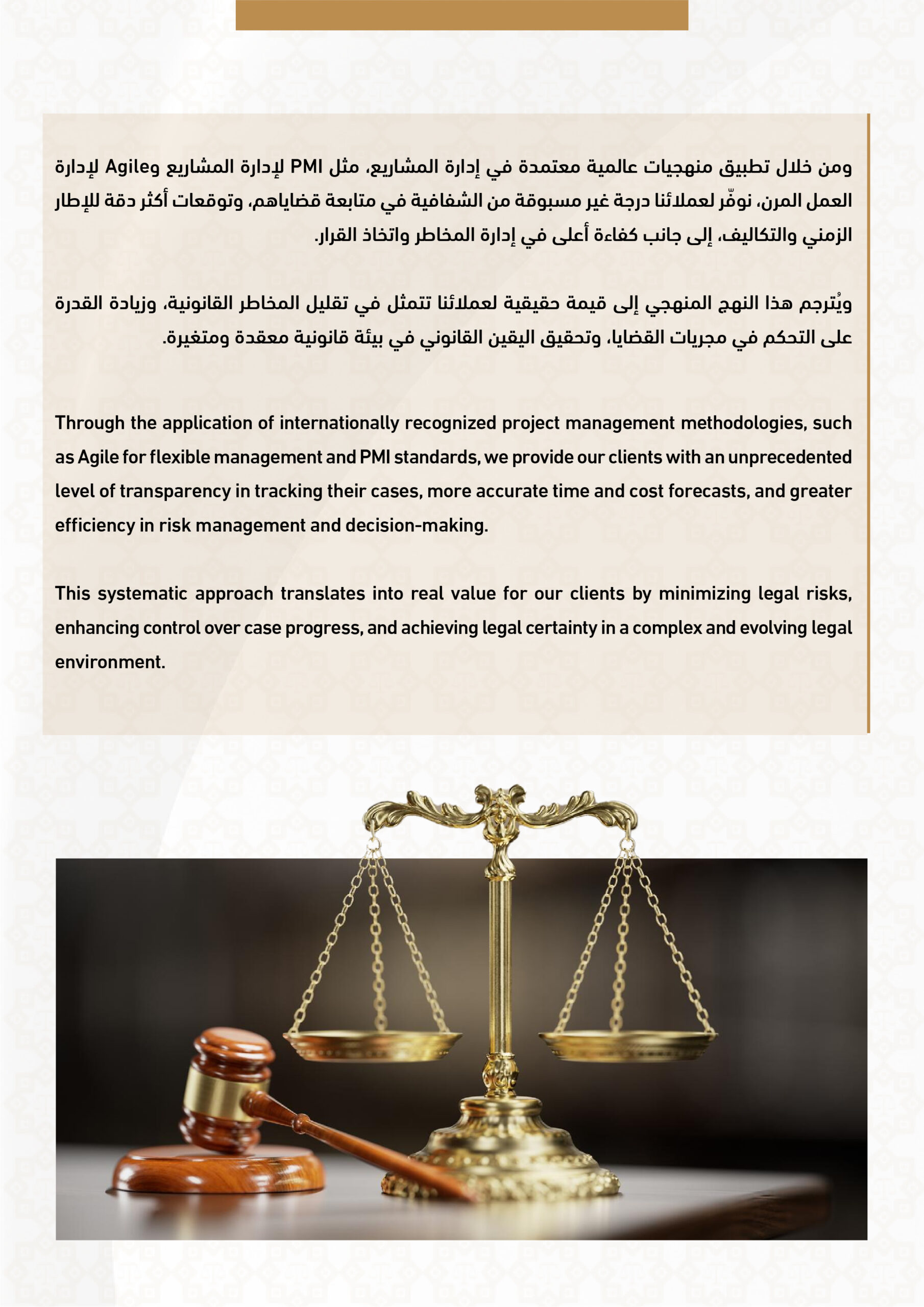 ومن خلال تطبيق منهجيات عالمية معتمدة في إدارة المشاريع، مثل PMI لإدارة المشاريع وAgile لإدارة العمل المرن، نوفّر لعملائنا درجة غير مسبوقة من الشفافية في متابعة قضاياهم، وتوقعات أكثر دقة للإطار الزمني والتكاليف، إلى جانب كفاءة أعلى في إدارة المخاطر واتخاذ القرار.

ويُترجم هذا النهج المنهجي إلى قيمة حقيقية لعملائنا تتمثل في تقليل المخاطر القانونية، وزيادة القدرة على التحكم في مجريات القضايا، وتحقيق اليقين القانوني في بيئة قانونية معقدة ومتغيرة.

Through the application of internationally recognized project management methodologies, such as Agile for flexible management and PMI standards, we provide our clients with an unprecedented level of transparency in tracking their cases, more accurate time and cost forecasts, and greater efficiency in risk management and decision-making.

This systematic approach translates into real value for our clients by minimizing legal risks, enhancing control over case progress, and achieving legal certainty in a complex and evolving legal environment.